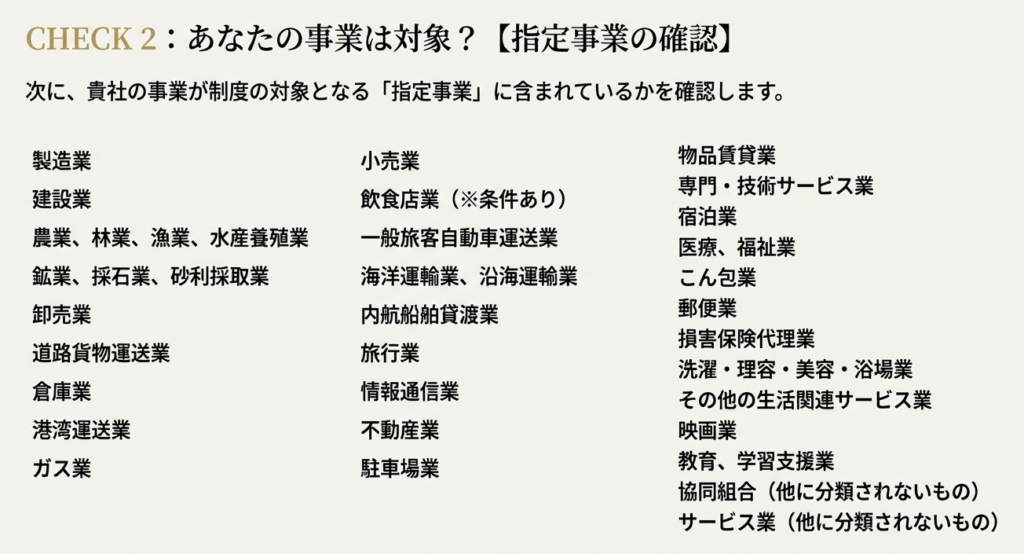 CHECK 2：あなたの事業は対象？【指定事業の確認】

次に、貴社の事業が制度の対象となる「指定事業」に含まれているかを確認します。

製造業
建設業
農業、林業、漁業、水産養殖業
鉱業、採石業、砂利採取業
卸売業
道路貨物運送業
倉庫業
港湾運送業
ガス業

小売業
飲食店業（※条件あり）
一般旅客自動車運送業
海洋運輸業、沿海運輸業
内航船舶貸渡業
旅行業
情報通信業
不動産業
駐車場業

物品賃貸業
専門・技術サービス業
宿泊業
医療、福祉業
こん包業
郵便業
損害保険代理業
洗濯・理容・美容・浴場業
その他の生活関連サービス業
映画業
教育、学習支援業
協同組合（他に分類されないもの）
サービス業（他に分類されないもの）